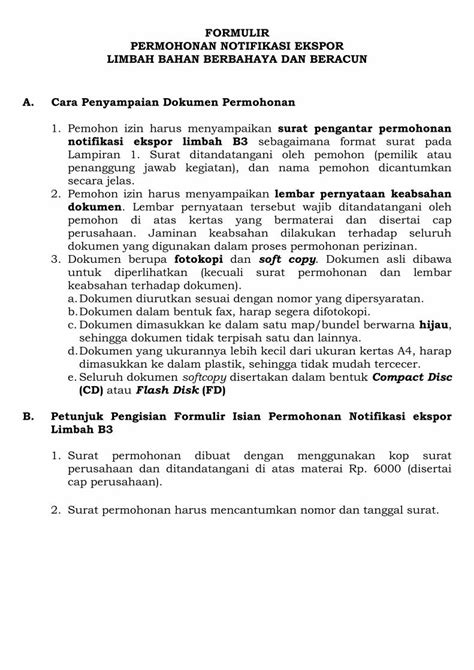 FORMULIR
PERMOHONAN NOTIFIKASI EKSPOR
LIMBAH BAHAN BERBAHAYA DAN BERACUN

A. Cara Penyampaian Dokumen Permohonan

1. Pemohon izin harus menyampaikan surat pengantar permohonan notifikasi ekspor limbah B3 sebagaimana format surat pada Lampiran 1. Surat ditandatangani oleh pemohon (pemilik atau penanggung jawab kegiatan), dan nama pemohon dicantumkan secara jelas.
2. Pemohon izin harus menyampaikan lembar pernyataan keabsahan dokumen. Lembar pernyataan tersebut wajib ditandatangani oleh pemohon di atas kertas yang bermaterai dan disertai cap perusahaan. Jaminan keabsahan dilakukan terhadap seluruh dokumen yang digunakan dalam proses permohonan perizinan.
3. Dokumen berupa fotokopi dan soft copy. Dokumen asli dibawa untuk diperlihatkan (kecuali surat permohonan dan lembar keabsahan terhadap dokumen).
a. Dokumen diurutkan sesuai dengan nomor yang dipersyaratan.
b. Dokumen dalam bentuk fax, harap segera difotokopi.
c. Dokumen dimasukkan ke dalam satu map/bundel berwarna hijau, sehingga dokumen tidak terpisah satu dan lainnya.
d. Dokumen yang ukurannya lebih kecil dari ukuran kertas A4, harap dimasukkan ke dalam plastik, sehingga tidak mudah tercecer.
e. Seluruh dokumen softcopy disertakan dalam bentuk Compact Disc (CD) atau Flash Disk (FD)

B. Petunjuk Pengisian Formulir Isian Permohonan Notifikasi ekspor Limbah B3

1. Surat permohonan dibuat dengan menggunakan kop surat perusahaan dan ditandatangani di atas materai Rp. 6000 (disertai cap perusahaan).

2. Surat permohonan harus mencantumkan nomor dan tanggal surat.